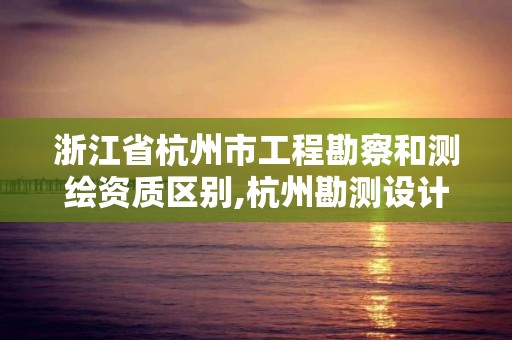 浙江省杭州市工程勘察和测绘资质区别,杭州勘测设计